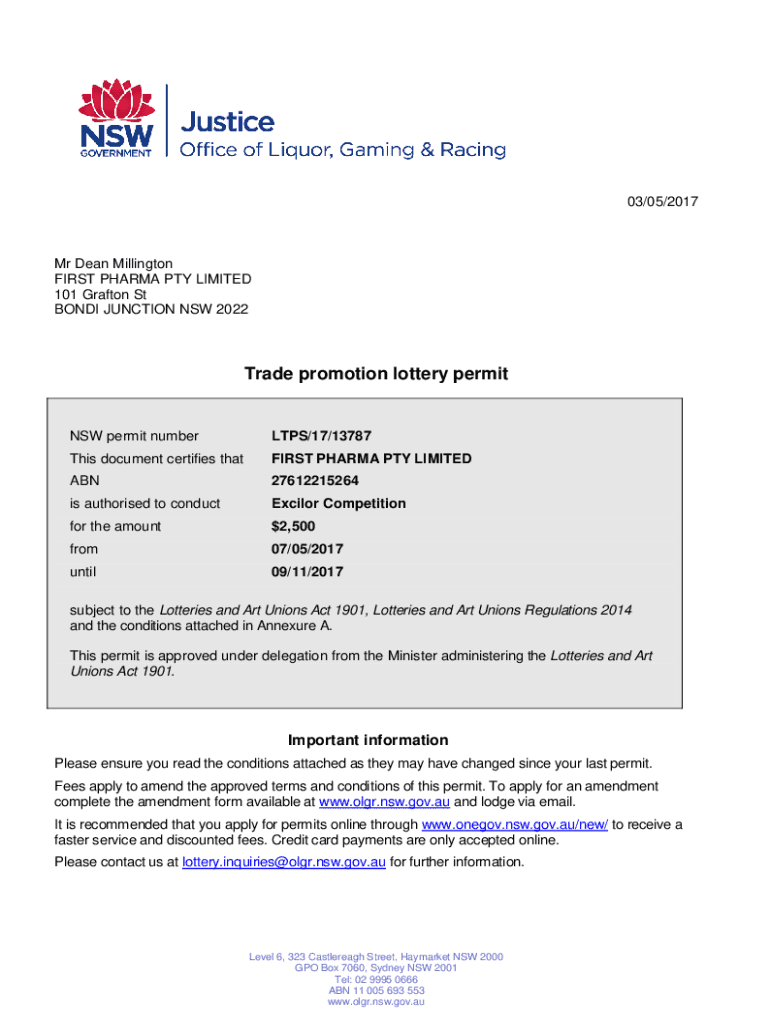 NSW GOVERNMENT

Justice
Office of Liquor, Gaming & Racing

03/05/2017

Mr Dean Millington
FIRST PHARMA PTY LIMITED
101 Grafton St
BONDI JUNCTION NSW 2022

Trade promotion lottery permit

| | |
|---|---|
| NSW permit number | LTPS/17/13787 |
| This document certifies that | FIRST PHARMA PTY LIMITED |
| ABN | 27612215264 |
| is authorised to conduct | Excilor Competition |
| for the amount | $2,500 |
| from | 07/05/2017 |
| until | 09/11/2017 |

subject to the Lotteries and Art Unions Act 1901, Lotteries and Art Unions Regulations 2014 and the conditions attached in Annexure A.

This permit is approved under delegation from the Minister administering the Lotteries and Art Unions Act 1901.

Important information

Please ensure you read the conditions attached as they may have changed since your last permit.

Fees apply to amend the approved terms and conditions of this permit. To apply for an amendment complete the amendment form available at www.olgr.nsw.gov.au and lodge via email.

It is recommended that you apply for permits online through www.onegov.nsw.gov.au/new/ to receive a faster service and discounted fees. Credit card payments are only accepted online.

Please contact us at lottery.inquiries@olgr.nsw.gov.au for further information.

Level 6, 323 Castlereagh Street, Haymarket NSW 2000
GPO Box 7060, Sydney NSW 2001
Tel: 02 9995 0666
ABN 11 005 693 553
www.olgr.nsw.gov.au